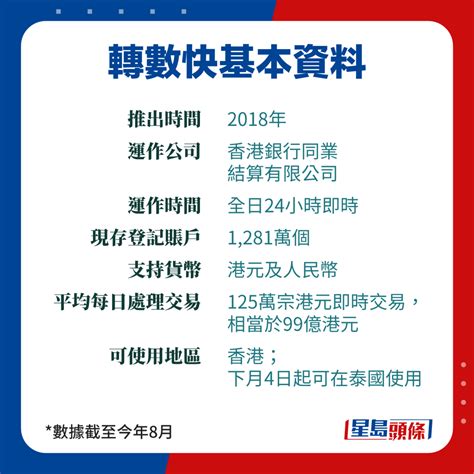 轉數快基本資料

| 推出時間 | 2018年 |
|---|---|
| 運作公司 | 香港銀行同業結算有限公司 |
| 運作時間 | 全日24小時即時 |
| 現存登記賬戶 | 1,281萬個 |
| 支持貨幣 | 港元及人民幣 |
| 平均每日處理交易 | 125萬宗港元即時交易，相當於99億港元 |
| 可使用地區 | 香港；下月4日起可在泰國使用 |

*數據截至今年8月

星島頭條